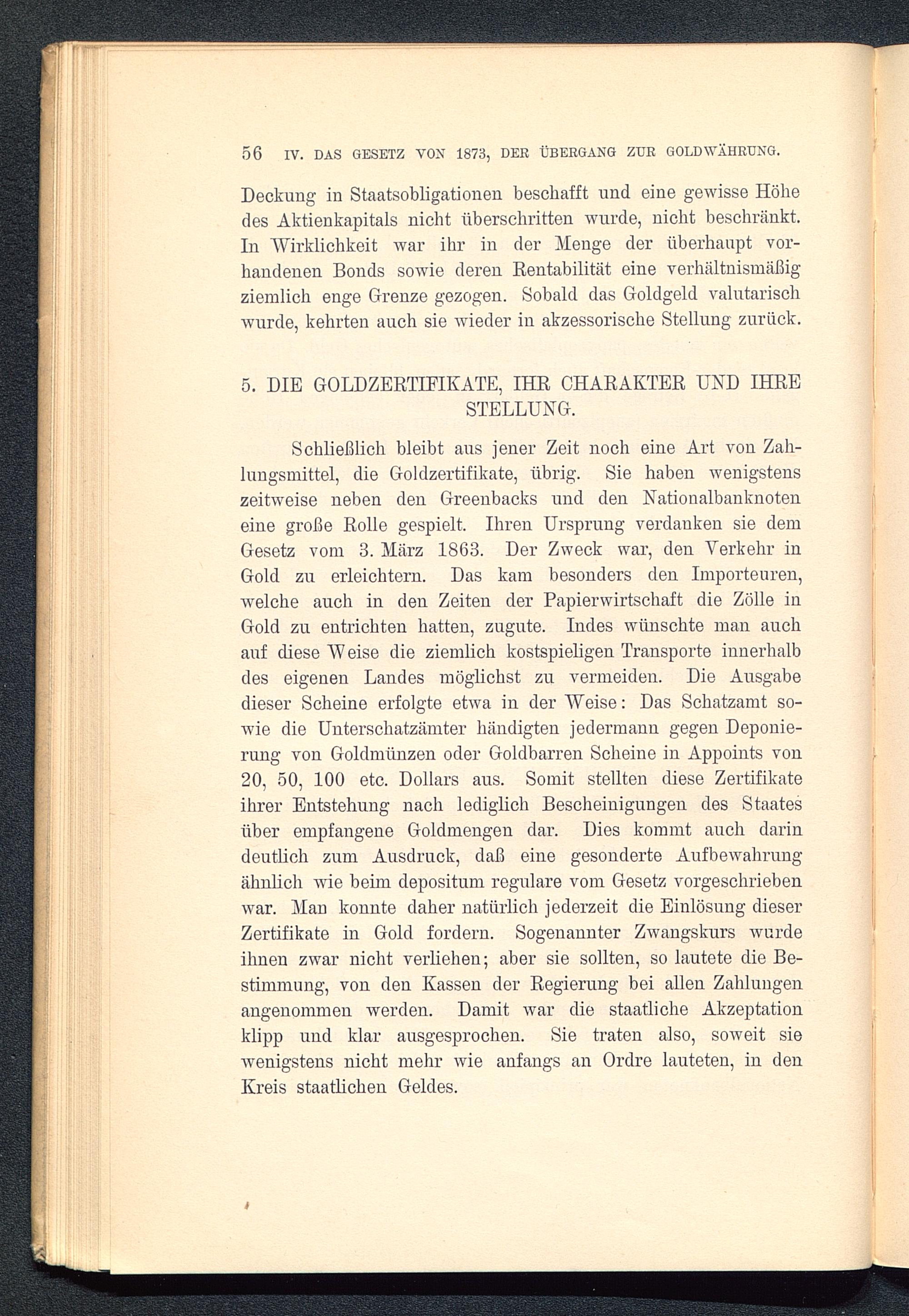 56 IV. DAS GESETZ VON 1873, DER ÜBERGANG ZUR GOLDWÄHRUNG.

Deckung in Staatsobligationen beschafft und eine gewisse Höhe des Aktienkapitals nicht überschritten wurde, nicht beschränkt. In Wirklichkeit war ihr in der Menge der überhaupt vorhandenen Bonds sowie deren Rentabilität eine verhältnismäßig ziemlich enge Grenze gezogen. Sobald das Goldgeld valutarisch wurde, kehrten auch sie wieder in akzessorische Stellung zurück.

5. DIE GOLDZERTIFIKATE, IHR CHARAKTER UND IHRE STELLUNG.

Schließlich bleibt aus jener Zeit noch eine Art von Zahlungsmittel, die Goldzertifikate, übrig. Sie haben wenigstens zeitweise neben den Greenbacks und den Nationalbanknoten eine große Rolle gespielt. Ihren Ursprung verdanken sie dem Gesetz vom 3. März 1863. Der Zweck war, den Verkehr in Gold zu erleichtern. Das kam besonders den Importeuren, welche auch in den Zeiten der Papierwirtschaft die Zölle in Gold zu entrichten hatten, zugute. Indes wünschte man auch auf diese Weise die ziemlich kostspieligen Transporte innerhalb des eigenen Landes möglichst zu vermeiden. Die Ausgabe dieser Scheine erfolgte etwa in der Weise: Das Schatzamt sowie die Unterschatzämter händigten jedermann gegen Deponierung von Goldmünzen oder Goldbarren Scheine in Appoints von 20, 50, 100 etc. Dollars aus. Somit stellten diese Zertifikate ihrer Entstehung nach lediglich Bescheinigungen des Staates über empfangene Goldmengen dar. Dies kommt auch darin deutlich zum Ausdruck, daß eine gesonderte Aufbewahrung ähnlich wie beim depositum regulare vom Gesetz vorgeschrieben war. Man konnte daher natürlich jederzeit die Einlösung dieser Zertifikate in Gold fordern. Sogenannter Zwangskurs wurde ihnen zwar nicht verliehen; aber sie sollten, so lautete die Bestimmung, von den Kassen der Regierung bei allen Zahlungen angenommen werden. Damit war die staatliche Akzeptation klipp und klar ausgesprochen. Sie traten also, soweit sie wenigstens nicht mehr wie anfangs an Ordre lauteten, in den Kreis staatlichen Geldes.